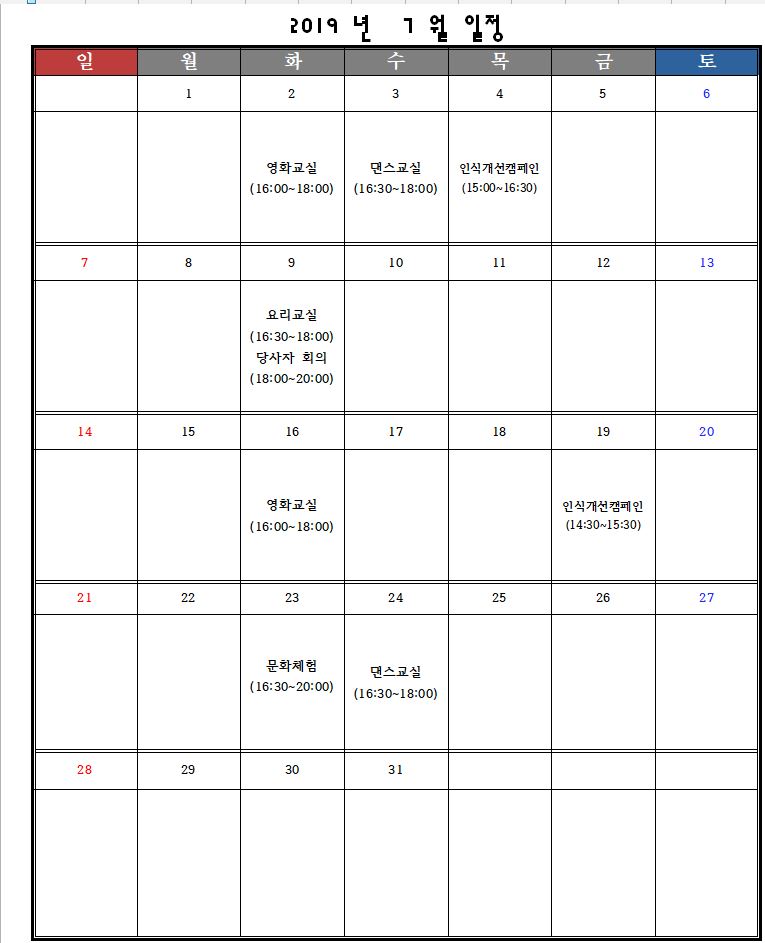 2019 년 7 월 일정

| 일 | 월 | 화 | 수 | 목 | 금 | 토 |
|---|---|---|---|---|---|---|
| | 1 | 2 | 3 | 4 | 5 | 6 |
| | | 영화교실 (16:00~18:00) | 댄스교실 (16:30~18:00) | 인식개선캠페인 (15:00~16:30) | | |
| 7 | 8 | 9 | 10 | 11 | 12 | 13 |
| | | 요리교실 (16:30~18:00) 당사자 회의 (18:00~20:00) | | | | |
| 14 | 15 | 16 | 17 | 18 | 19 | 20 |
| | | 영화교실 (16:00~18:00) | | | 인식개선캠페인 (14:30~15:30) | |
| 21 | 22 | 23 | 24 | 25 | 26 | 27 |
| | | 문화체험 (16:30~20:00) | 댄스교실 (16:30~18:00) | | | |
| 28 | 29 | 30 | 31 | | | |
| | | | | | | |